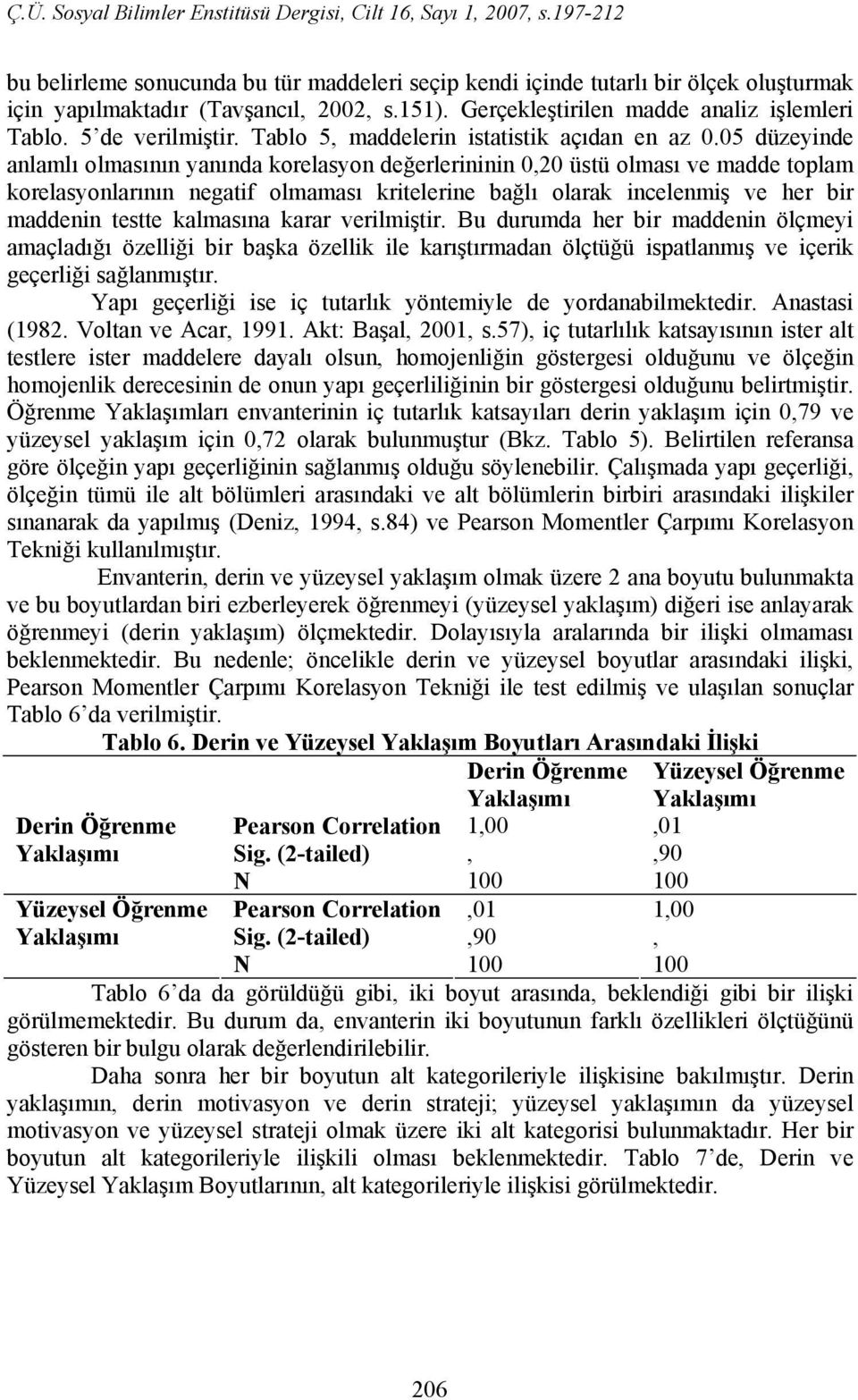 Ç.Ü. Sosyal Bilimler Enstitüsü Dergisi, Cilt 16, Sayı 1, 2007, s.197-212

bu belirleme sonucunda bu tür maddeleri seçip kendi içinde tutarlı bir ölçek oluşturmak için yapılmaktadır (Tavşancıl, 2002, s.151). Gerçekleştirilen madde analiz işlemleri Tablo. 5'de verilmiştir. Tablo 5, maddelerin istatistik açıdan en az 0.05 düzeyinde anlamlı olmasının yanında korelasyon değerlerininin 0,20 üstü olması ve madde toplam korelasyonlarının negatif olmaması kritelerine bağlı olarak incelenmiş ve her bir maddenin testte kalmasına karar verilmiştir. Bu durumda her bir maddenin ölçmeyi amaçladığı özelliği bir başka özellik ile karıştırmadan ölçtüğü ispatlanmış ve içerik geçerliği sağlanmıştır.

Yapı geçerliği ise iç tutarlık yöntemiyle de yordanabilmektedir. Anastasi (1982. Voltan ve Acar, 1991. Akt: Başal, 2001, s.57), iç tutarlılık katsayısının ister alt testlere ister maddelere dayalı olsun, homojenliğin göstergesi olduğunu ve ölçeğin homojenlik derecesinin de onun yapı geçerliliğinin bir göstergesi olduğunu belirtmiştir. Öğrenme Yaklaşımları envanterinin iç tutarlık katsayıları derin yaklaşım için 0,79 ve yüzeysel yaklaşım için 0,72 olarak bulunmuştur (Bkz. Tablo 5). Belirtilen referansa göre ölçeğin yapı geçerliğinin sağlanmış olduğu söylenebilir. Çalışmada yapı geçerliği, ölçeğin tümü ile alt bölümleri arasındaki ve alt bölümlerin birbiri arasındaki ilişkiler sınanarak da yapılmış (Deniz, 1994, s.84) ve Pearson Momentler Çarpımı Korelasyon Tekniği kullanılmıştır.

Envanterin, derin ve yüzeysel yaklaşım olmak üzere 2 ana boyutu bulunmakta ve bu boyutlardan biri ezberleyerek öğrenmeyi (yüzeysel yaklaşım) diğeri ise anlayarak öğrenmeyi (derin yaklaşım) ölçmektedir. Dolayısıyla aralarında bir ilişki olmaması beklenmektedir. Bu nedenle; öncelikle derin ve yüzeysel boyutlar arasındaki ilişki, Pearson Momentler Çarpımı Korelasyon Tekniği ile test edilmiş ve ulaşılan sonuçlar Tablo 6'da verilmiştir.

Tablo 6. Derin ve Yüzeysel Yaklaşım Boyutları Arasındaki İlişki

| | | Derin Öğrenme Yaklaşımı | Yüzeysel Öğrenme Yaklaşımı |
|---|---|---|---|
| Derin Öğrenme Yaklaşımı | Pearson Correlation | 1,00 | ,01 |
| | Sig. (2-tailed) | , | ,90 |
| | N | 100 | 100 |
| Yüzeysel Öğrenme Yaklaşımı | Pearson Correlation | ,01 | 1,00 |
| | Sig. (2-tailed) | ,90 | , |
| | N | 100 | 100 |

Tablo 6'da da görüldüğü gibi, iki boyut arasında, beklendiği gibi bir ilişki görülmemektedir. Bu durum da, envanterin iki boyutunun farklı özellikleri ölçtüğünü gösteren bir bulgu olarak değerlendirilebilir.

Daha sonra her bir boyutun alt kategorileriyle ilişkisine bakılmıştır. Derin yaklaşımın, derin motivasyon ve derin strateji; yüzeysel yaklaşımın da yüzeysel motivasyon ve yüzeysel strateji olmak üzere iki alt kategorisi bulunmaktadır. Her bir boyutun alt kategorileriyle ilişkili olması beklenmektedir. Tablo 7'de, Derin ve Yüzeysel Yaklaşım Boyutlarının, alt kategorileriyle ilişkisi görülmektedir.

206